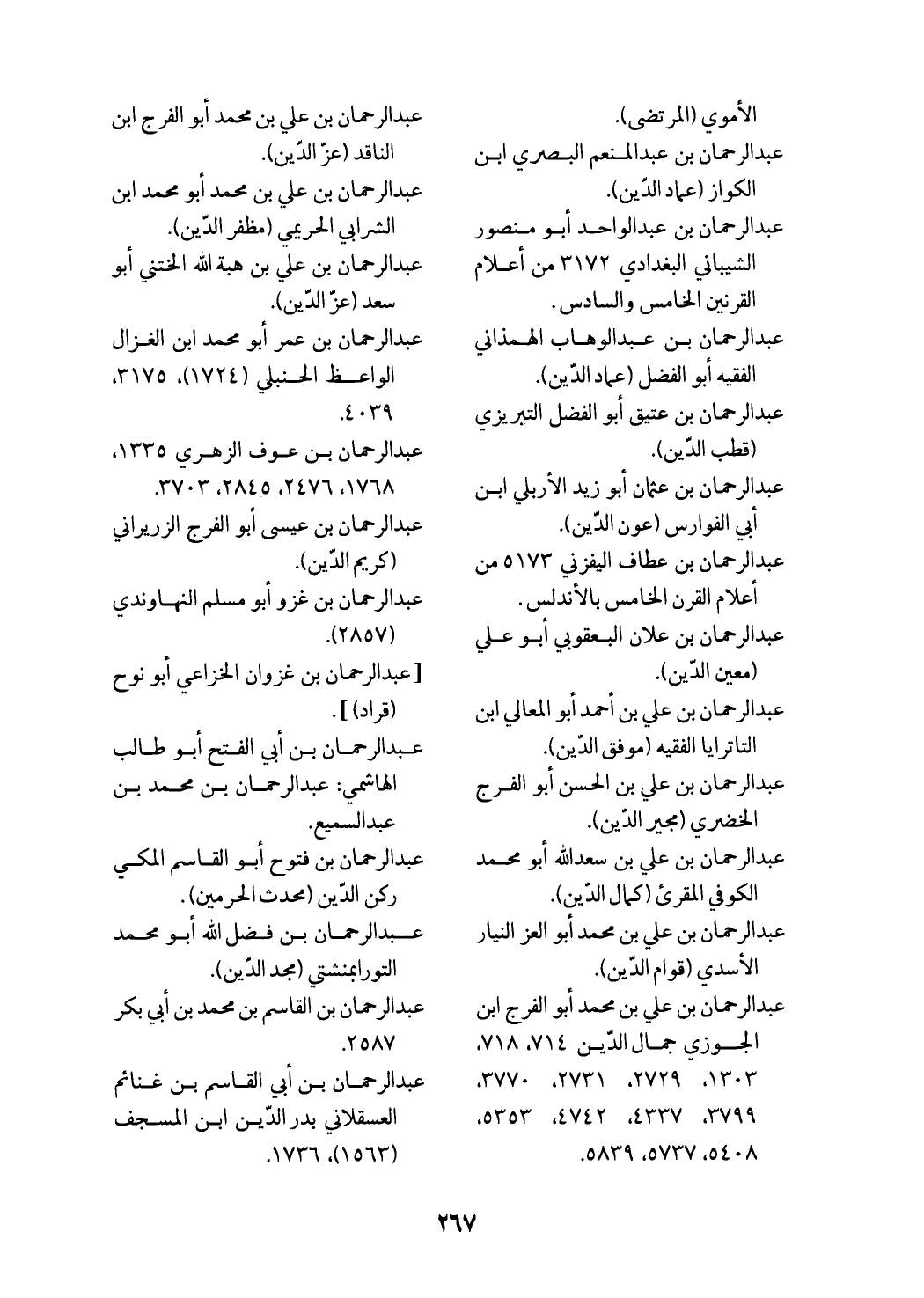 الأموي (المرتضى).
عبدالرحمان بن عبدالمنعم البصري ابن الكواز (عماد الدّين).
عبدالرحمان بن عبدالواحد أبو منصور الشيباني البغدادي ٣١٧٢ من أعلام القرنين الخامس والسادس.
عبدالرحمان بن عبدالوهاب الهمذاني الفقيه أبو الفضل (عماد الدّين).
عبدالرحمان بن عتيق أبو الفضل التبريزي (قطب الدّين).
عبدالرحمان بن عثمان أبو زيد الأربلي ابن أبي الفوارس (عون الدّين).
عبدالرحمان بن عطاف اليفزني ٥١٧٣ من أعلام القرن الخامس بالأندلس.
عبدالرحمان بن علان البعقوبي أبو علي (معين الدّين).
عبدالرحمان بن علي بن أحمد أبو المعالي ابن التاترايا الفقيه (موفق الدّين).
عبدالرحمان بن علي بن الحسن أبو الفرج الخضري (مجير الدّين).
عبدالرحمان بن علي بن سعدالله أبو محمد الكوفي المقرئ (كمال الدّين).
عبدالرحمان بن علي بن محمد أبو العز النيار الأسدي (قوام الدّين).
عبدالرحمان بن علي بن محمد أبو الفرج ابن الجوزي جمال الدّين ٧١٤، ٧١٨، ١٣٠٣، ٢٧٢٩، ٢٧٣١، ٣٧٧٠، ٣٧٩٩، ٤٣٣٧، ٤٧٤٢، ٥٣٥٣، ٥٤٠٨، ٥٧٣٧، ٥٨٣٩.

عبدالرحمان بن علي بن محمد أبو الفرج ابن الناقد (عزّ الدّين).
عبدالرحمان بن علي بن محمد أبو محمد ابن الشرابي الحريمي (مظفر الدّين).
عبدالرحمان بن علي بن هبة الله الختني أبو سعد (عزّ الدّين).
عبدالرحمان بن عمر أبو محمد ابن الغزال الواعظ الحنبلي (١٧٢٤)، ٣١٧٥، ٤٠٣٩.
عبدالرحمان بن عوف الزهري ١٣٣٥، ١٧٦٨، ٢٤٧٦، ٢٨٤٥، ٣٧٠٣.
عبدالرحمان بن عيسى أبو الفرج الزريراني (كريم الدّين).
عبدالرحمان بن غزو أبو مسلم النهاوندي (٢٨٥٧).
[عبدالرحمان بن غزوان الخزاعي أبو نوح (قراد)].
عبدالرحمان بن أبي الفتح أبو طالب الهاشمي: عبدالرحمان بن محمد بن عبدالسميع.
عبدالرحمان بن فتوح أبو القاسم المكي ركن الدّين (محدث الحرمين).
عبدالرحمان بن فضل الله أبو محمد التورابمنشتي (مجد الدّين).
عبدالرحمان بن القاسم بن محمد بن أبي بكر ٢٥٨٧.
عبدالرحمان بن أبي القاسم بن غنائم العسقلاني بدر الدّين ابن المسجف (١٥٦٣)، ١٧٣٦.

٢٦٧